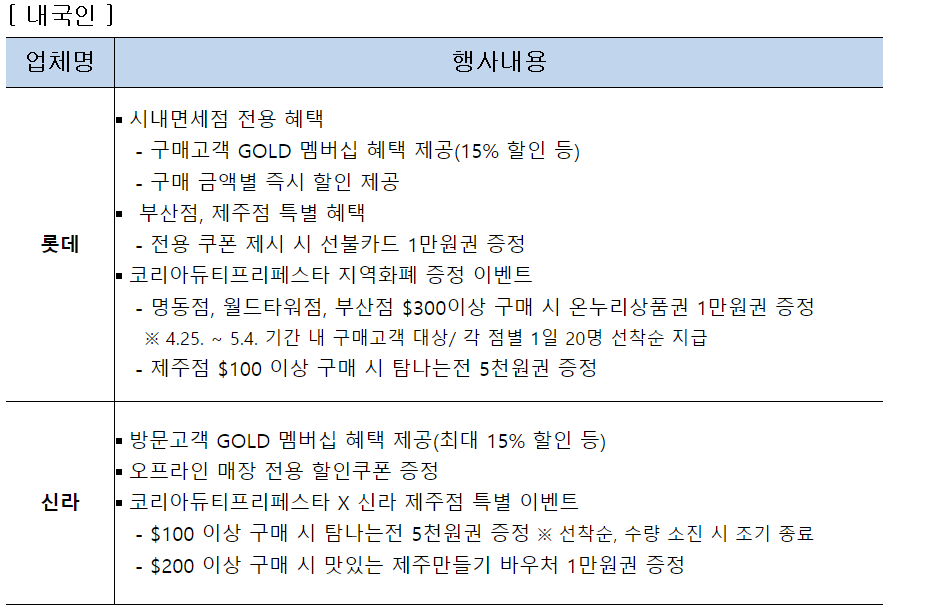 [ 내국인 ]

| 업체명 | 행사내용 |
|---|---|
| 롯데 | ▪ 시내면세점 전용 혜택<br>- 구매고객 GOLD 멤버십 혜택 제공(15% 할인 등)<br>- 구매 금액별 즉시 할인 제공<br>▪ 부산점, 제주점 특별 혜택<br>- 전용 쿠폰 제시 시 선불카드 1만원권 증정<br>▪ 코리아듀티프리페스타 지역화폐 증정 이벤트<br>- 명동점, 월드타워점, 부산점 \$300이상 구매 시 온누리상품권 1만원권 증정<br>※ 4.25. ~ 5.4. 기간 내 구매고객 대상/ 각 점별 1일 20명 선착순 지급<br>- 제주점 \$100 이상 구매 시 탐나는전 5천원권 증정 |
| 신라 | ▪ 방문고객 GOLD 멤버십 혜택 제공(최대 15% 할인 등)<br>▪ 오프라인 매장 전용 할인쿠폰 증정<br>▪ 코리아듀티프리페스타 X 신라 제주점 특별 이벤트<br>- \$100 이상 구매 시 탐나는전 5천원권 증정 ※ 선착순, 수량 소진 시 조기 종료<br>- \$200 이상 구매 시 맛있는 제주만들기 바우처 1만원권 증정 |